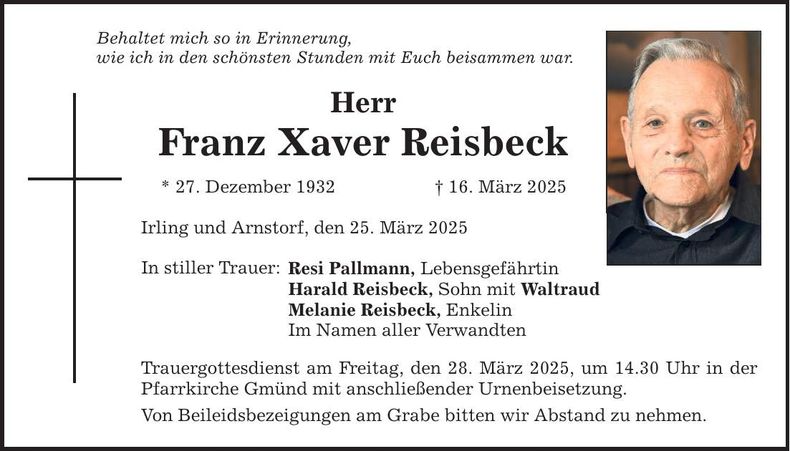 Behaltet mich so in Erinnerung,
wie ich in den schönsten Stunden mit Euch beisammen war.

Herr
Franz Xaver Reisbeck

* 27. Dezember 1932 † 16. März 2025

Irling und Arnstorf, den 25. März 2025

In stiller Trauer: Resi Pallmann, Lebensgefährtin
Harald Reisbeck, Sohn mit Waltraud
Melanie Reisbeck, Enkelin
Im Namen aller Verwandten

Trauergottesdienst am Freitag, den 28. März 2025, um 14.30 Uhr in der Pfarrkirche Gmünd mit anschließender Urnenbeisetzung.

Von Beileidsbezeigungen am Grabe bitten wir Abstand zu nehmen.